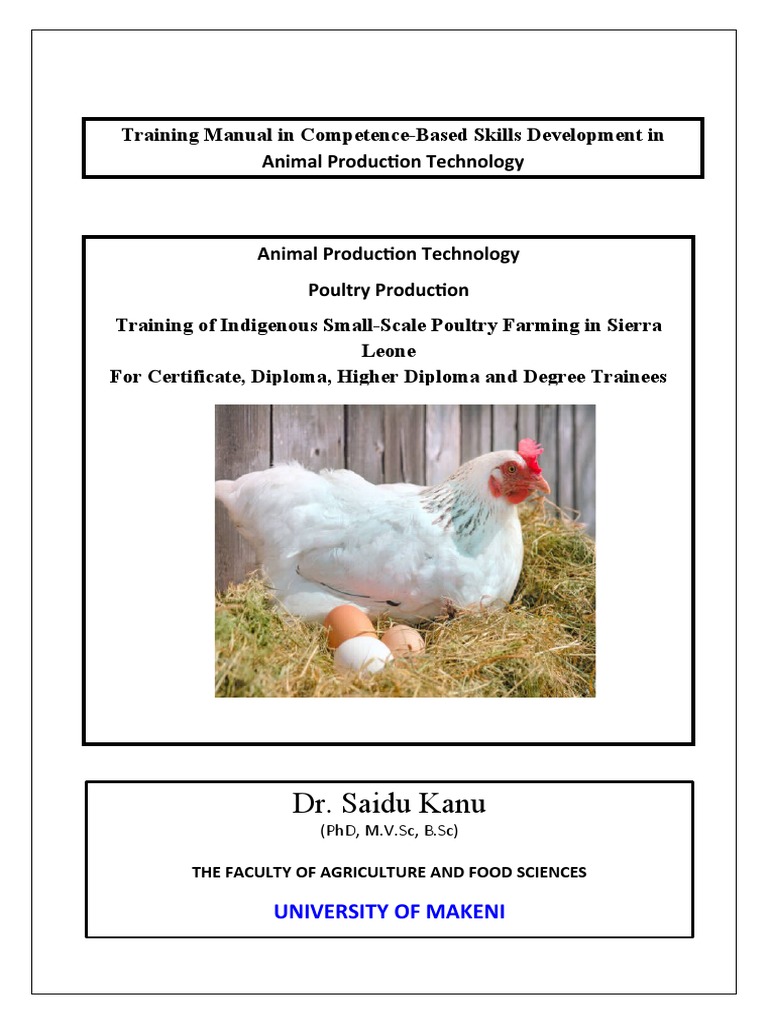 Training Manual in Competence-Based Skills Development in Animal Production Technology

Animal Production Technology

Poultry Production

Training of Indigenous Small-Scale Poultry Farming in Sierra Leone

For Certificate, Diploma, Higher Diploma and Degree Trainees

Dr. Saidu Kanu

(PhD, M.V.Sc, B.Sc)

THE FACULTY OF AGRICULTURE AND FOOD SCIENCES

UNIVERSITY OF MAKENI